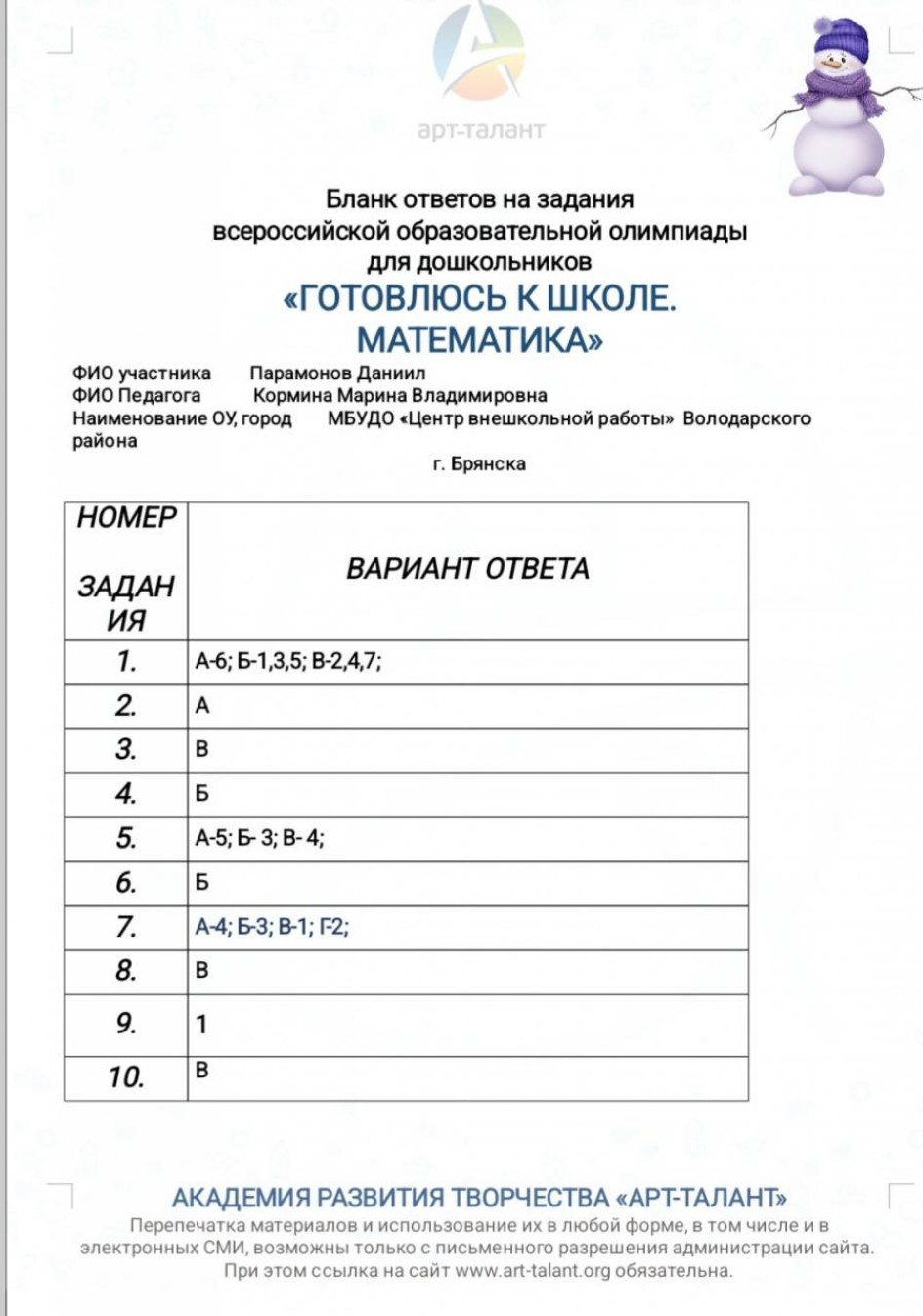 арт-талант

Бланк ответов на задания всероссийской образовательной олимпиады для дошкольников

«ГОТОВЛЮСЬ К ШКОЛЕ. МАТЕМАТИКА»

ФИО участника Парамонов Даниил
ФИО Педагога Кормина Марина Владимировна
Наименование ОУ, город МБУДО «Центр внешкольной работы» Володарского района г. Брянска

| НОМЕР ЗАДАНИЯ | ВАРИАНТ ОТВЕТА |
|---|---|
| 1. | А-6; Б-1,3,5; В-2,4,7; |
| 2. | А |
| 3. | В |
| 4. | Б |
| 5. | А-5; Б- 3; В- 4; |
| 6. | Б |
| 7. | А-4; Б-3; В-1; Г-2; |
| 8. | В |
| 9. | 1 |
| 10. | В |

АКАДЕМИЯ РАЗВИТИЯ ТВОРЧЕСТВА «АРТ-ТАЛАНТ»
Перепечатка материалов и использование их в любой форме, в том числе и в электронных СМИ, возможны только с письменного разрешения администрации сайта. При этом ссылка на сайт www.art-talant.org обязательна.